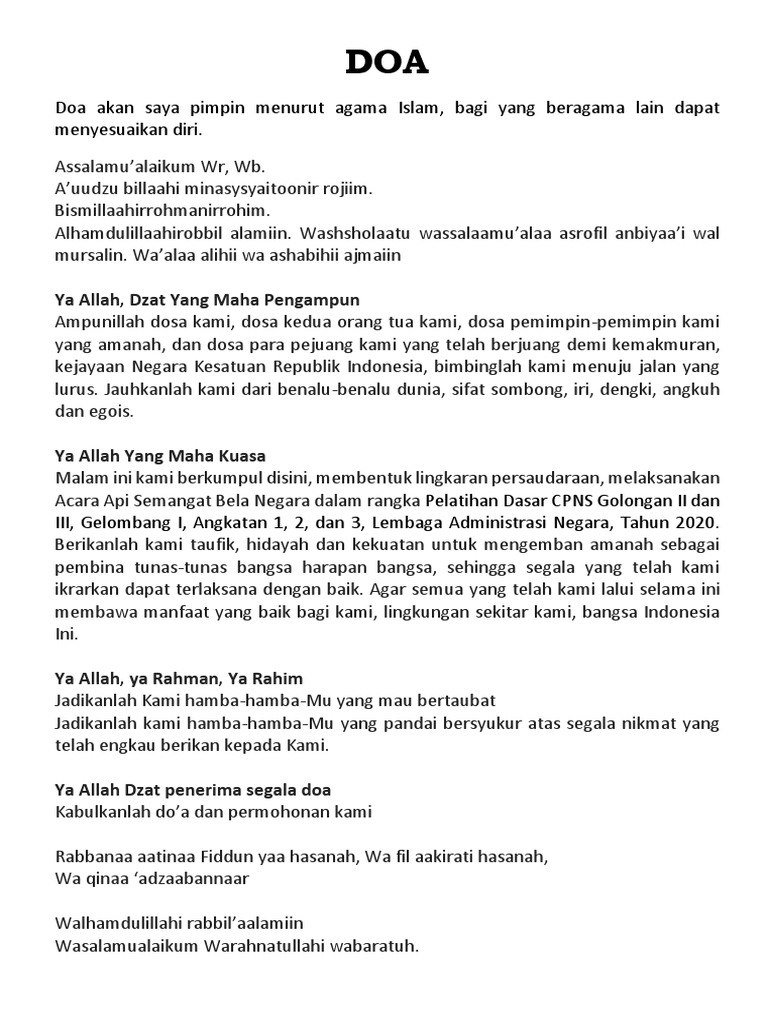 DOA

Doa akan saya pimpin menurut agama Islam, bagi yang beragama lain dapat menyesuaikan diri.

Assalamu'alaikum Wr, Wb.
A'uudzu billaahi minasysyaitoonir rojiim.
Bismillaahirrohmanirrohim.
Alhamdulillaahirobbil alamiin. Washsholaatu wassalaamu'alaa asrofil anbiyaa'i wal mursalin. Wa'alaa alihii wa ashabihii ajmaiin

Ya Allah, Dzat Yang Maha Pengampun
Ampunillah dosa kami, dosa kedua orang tua kami, dosa pemimpin-pemimpin kami yang amanah, dan dosa para pejuang kami yang telah berjuang demi kemakmuran, kejayaan Negara Kesatuan Republik Indonesia, bimbinglah kami menuju jalan yang lurus. Jauhkanlah kami dari benalu-benalu dunia, sifat sombong, iri, dengki, angkuh dan egois.

Ya Allah Yang Maha Kuasa
Malam ini kami berkumpul disini, membentuk lingkaran persaudaraan, melaksanakan Acara Api Semangat Bela Negara dalam rangka Pelatihan Dasar CPNS Golongan II dan III, Gelombang I, Angkatan 1, 2, dan 3, Lembaga Administrasi Negara, Tahun 2020. Berikanlah kami taufik, hidayah dan kekuatan untuk mengemban amanah sebagai pembina tunas-tunas bangsa harapan bangsa, sehingga segala yang telah kami ikrarkan dapat terlaksana dengan baik. Agar semua yang telah kami lalui selama ini membawa manfaat yang baik bagi kami, lingkungan sekitar kami, bangsa Indonesia Ini.

Ya Allah, ya Rahman, Ya Rahim
Jadikanlah Kami hamba-hamba-Mu yang mau bertaubat
Jadikanlah kami hamba-hamba-Mu yang pandai bersyukur atas segala nikmat yang telah engkau berikan kepada Kami.

Ya Allah Dzat penerima segala doa
Kabulkanlah do'a dan permohonan kami

Rabbanaa aatinaa Fiddun yaa hasanah, Wa fil aakirati hasanah,
Wa qinaa 'adzaabannaar

Walhamdulillahi rabbil'aalamiin
Wasalamualaikum Warahnatullahi wabaratuh.